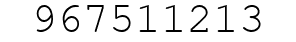 967511213